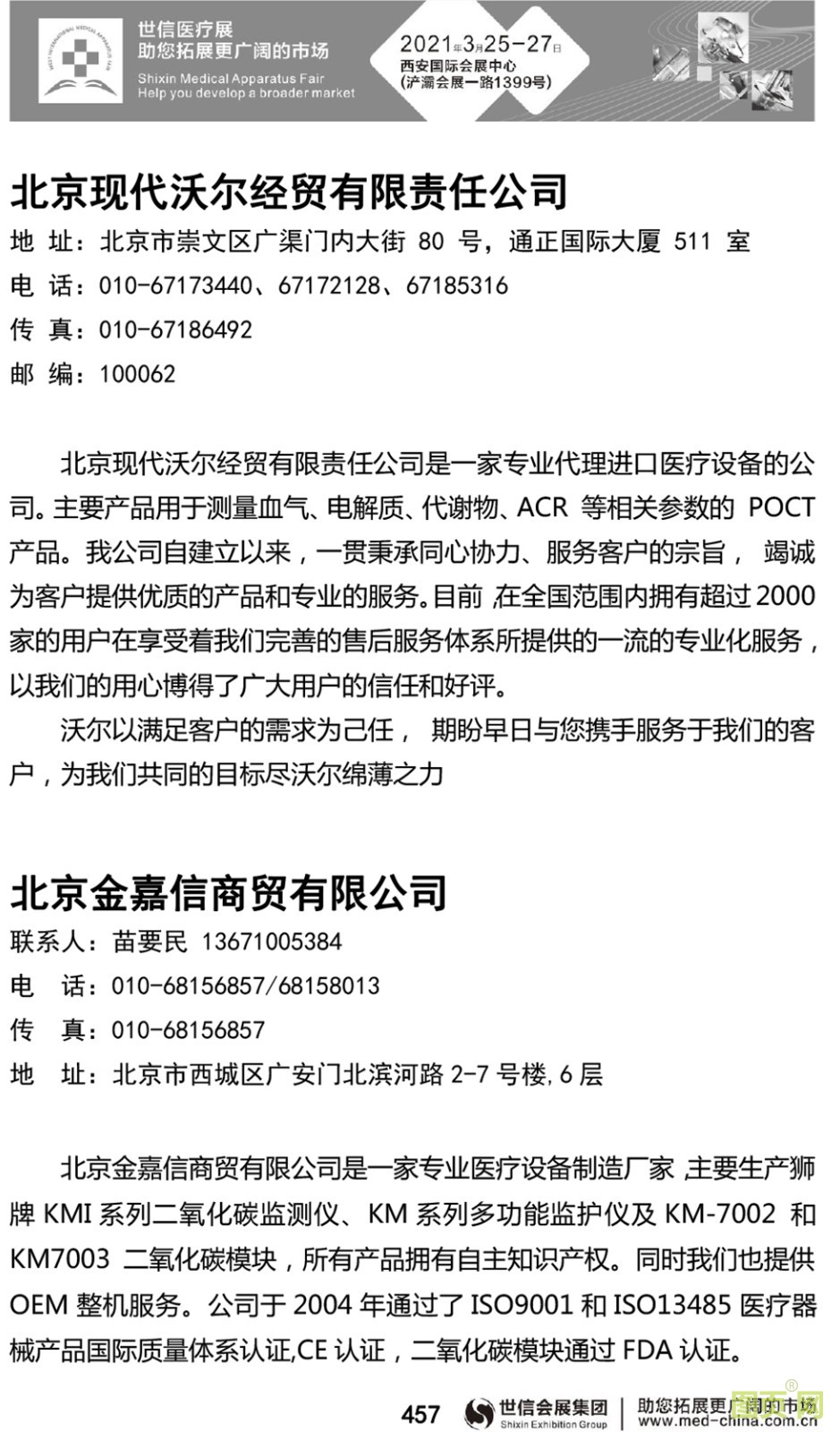 世信医疗展
助您拓展更广阔的市场
Shixin Medical Apparatus Fair
Help you develop a broader market

2021年3月25-27日
西安国际会展中心
(浐灞会展一路1399号)

北京现代沃尔经贸有限责任公司
地 址:北京市崇文区广渠门内大街80号,通正国际大厦511室
电 话:010-67173440、67172128、67185316
传 真:010-67186492
邮 编:100062

北京现代沃尔经贸有限责任公司是一家专业代理进口医疗设备的公司。主要产品用于测量血气、电解质、代谢物、ACR等相关参数的POCT产品。我公司自建立以来,一贯秉承同心协力、服务客户的宗旨,竭诚为客户提供优质的产品和专业的服务。目前,在全国范围内拥有超过2000家的用户在享受着我们完善的售后服务体系所提供的一流的专业化服务,以我们的用心博得了广大用户的信任和好评。

沃尔以满足客户的需求为己任,期盼早日与您携手服务于我们的客户,为我们共同的目标尽沃尔绵薄之力

北京金嘉信商贸有限公司
联系人:苗要民 13671005384
电 话:010-68156857/68158013
传 真:010-68156857
地 址:北京市西城区广安门北滨河路2-7号楼,6层

北京金嘉信商贸有限公司是一家专业医疗设备制造厂家,主要生产狮牌KMI系列二氧化碳监测仪、KM系列多功能监护仪及KM-7002和KM7003二氧化碳模块,所有产品拥有自主知识产权。同时我们也提供OEM整机服务。公司于2004年通过了ISO9001和ISO13485医疗器械产品国际质量体系认证,CE认证,二氧化碳模块通过FDA认证。

457 世信会展集团 Shixin Exhibition Group 助您拓展更广阔的市场 www.med-china.com.cn